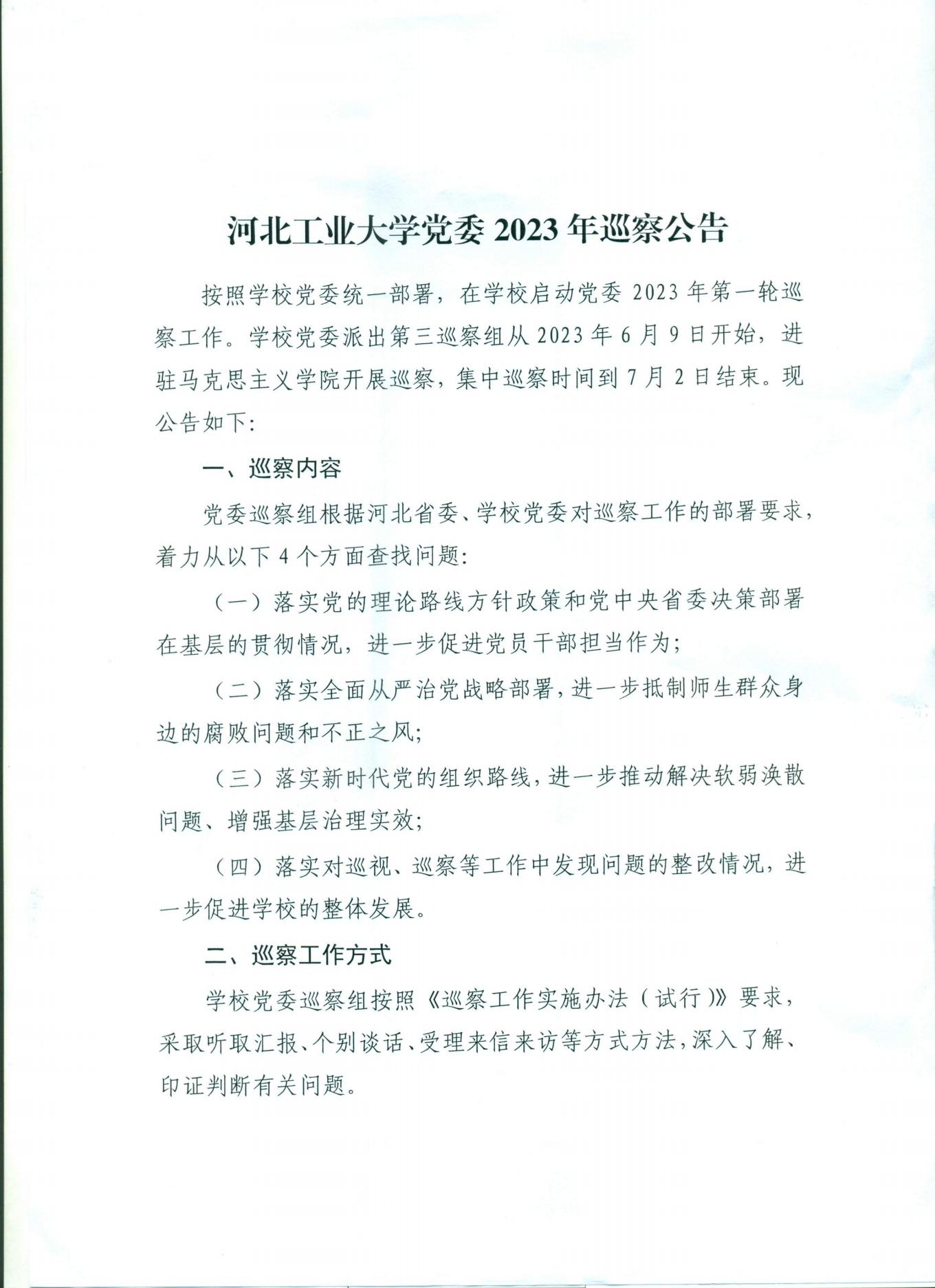 河北工业大学党委 2023 年巡察公告

按照学校党委统一部署，在学校启动党委 2023 年第一轮巡察工作。学校党委派出第三巡察组从 2023 年 6 月 9 日开始，进驻马克思主义学院开展巡察，集中巡察时间到 7 月 2 日结束。现公告如下:

一、巡察内容

党委巡察组根据河北省委、学校党委对巡察工作的部署要求，着力从以下 4 个方面查找问题:

（一）落实党的理论路线方针政策和党中央省委决策部署在基层的贯彻情况，进一步促进党员干部担当作为;

（二）落实全面从严治党战略部署，进一步抵制师生群众身边的腐败问题和不正之风;

（三）落实新时代党的组织路线，进一步推动解决软弱涣散问题、增强基层治理实效;

（四）落实对巡视、巡察等工作中发现问题的整改情况，进一步促进学校的整体发展。

二、巡察工作方式

学校党委巡察组按照《巡察工作实施办法（试行）》要求，采取听取汇报、个别谈话、受理来信来访等方式方法，深入了解、印证判断有关问题。